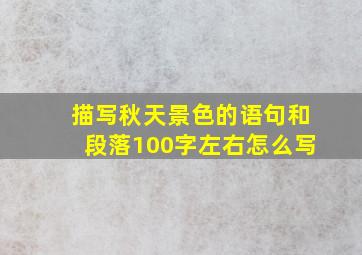 描写秋天景色的语句和段落100字左右怎么写